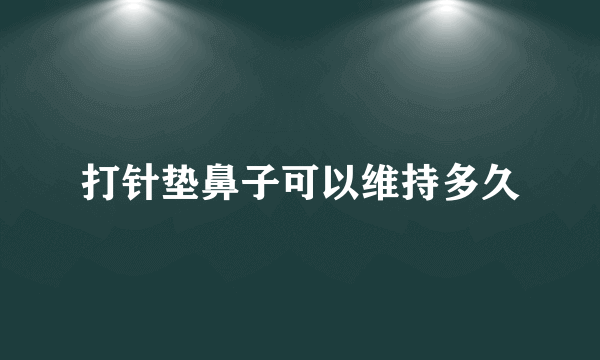 打针垫鼻子可以维持多久